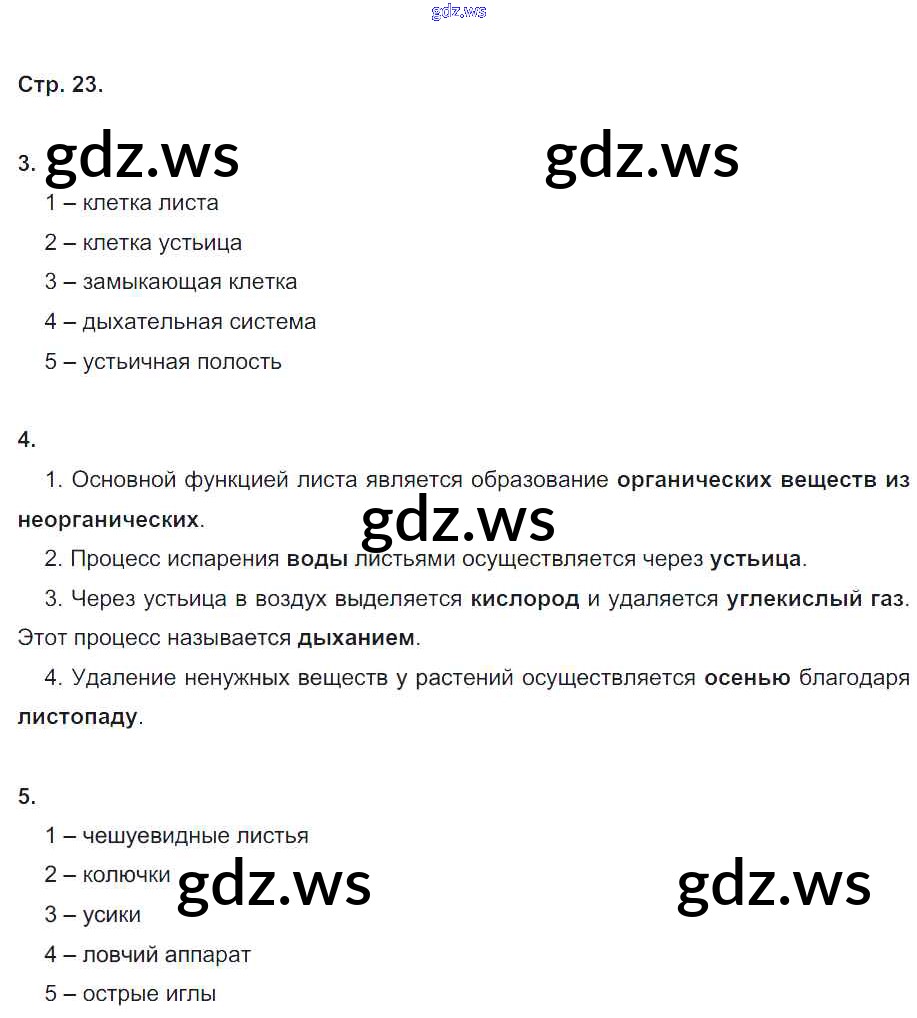 gdz.ws

Стр. 23.

3. gdz.ws gdz.ws

1 – клетка листа

2 – клетка устьица

3 – замыкающая клетка

4 – дыхательная система

5 – устьичная полость

4.

1. Основной функцией листа является образование органических веществ из неорганических.

gdz.ws

2. Процесс испарения воды листьями осуществляется через устьица.

3. Через устьица в воздух выделяется кислород и удаляется углекислый газ. Этот процесс называется дыханием.

4. Удаление ненужных веществ у растений осуществляется осенью благодаря листопаду.

5.

1 – чешуевидные листья

2 – колючки gdz.ws gdz.ws

3 – усики

4 – ловчий аппарат

5 – острые иглы